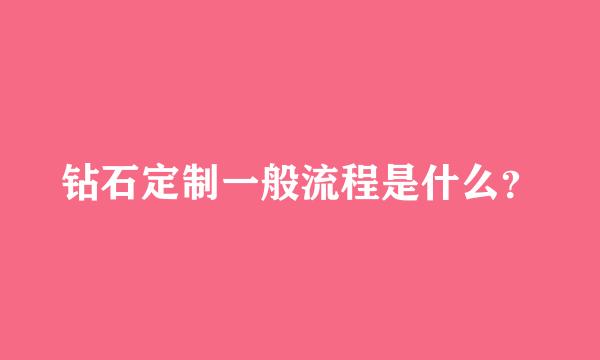 钻石定制一般流程是什么？